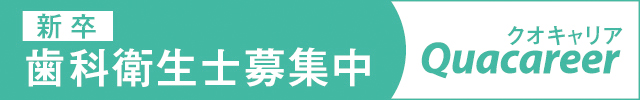 新卒
歯科衛生士募集中

クオキャリア
Quacareer